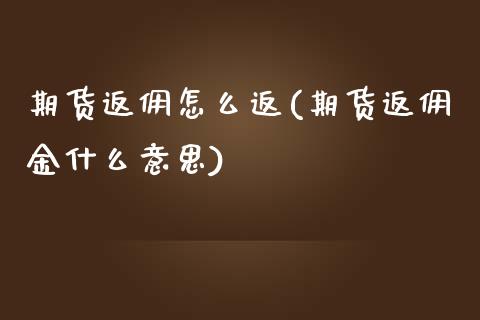 期货返佣怎么返(期货返佣金什么意思)